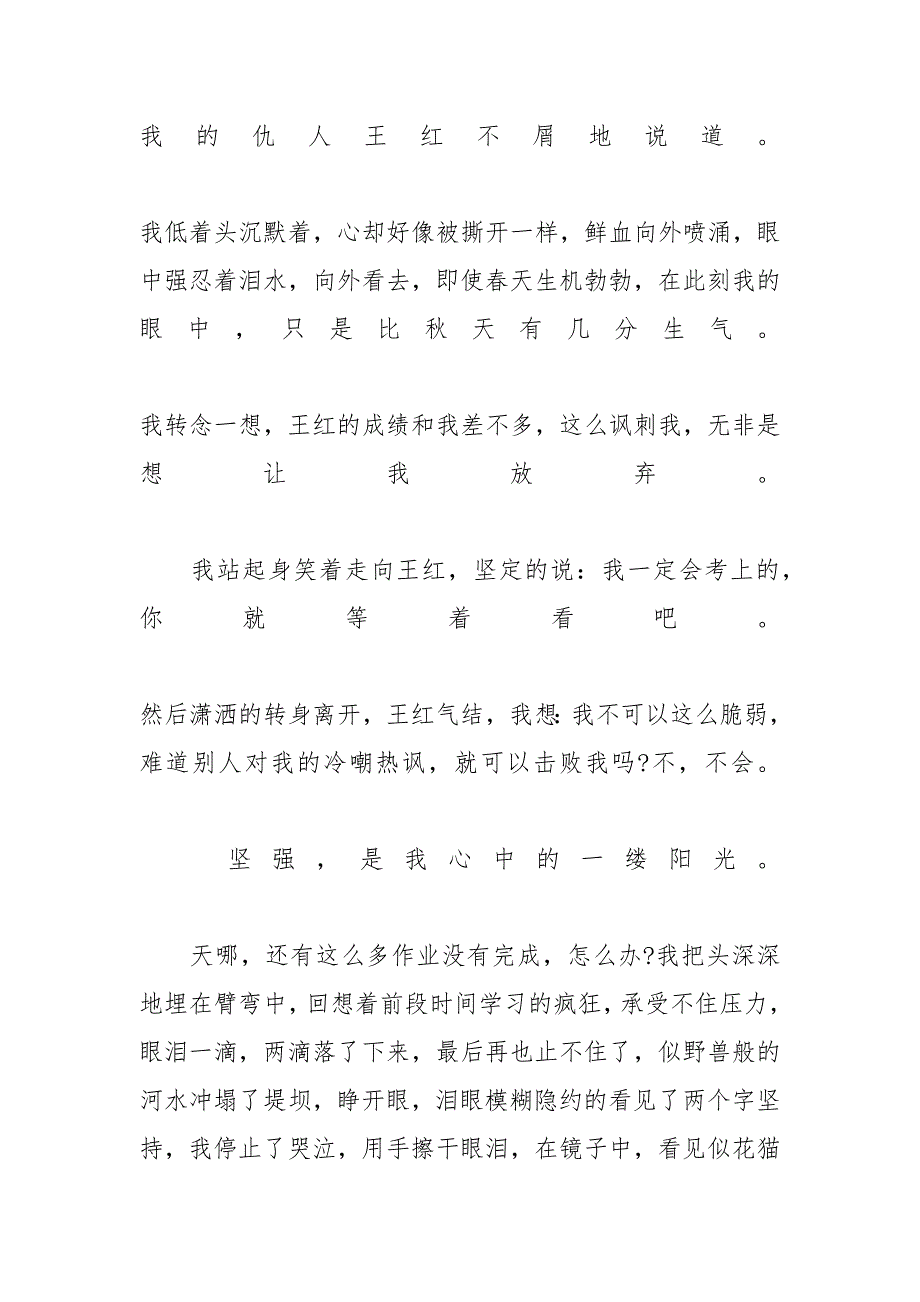 我的仇人王红不屑地说道。

我低着头沉默着，心却好像被撕开一样，鲜血向外喷涌，眼中强忍着泪水，向外看去，即使春天生机勃勃，在此刻我的眼中，只是比秋天有几分生气。

我转念一想，王红的成绩和我差不多，这么讽刺我，无非是想让我放弃。

我站起身笑着走向王红，坚定的说：我一定会考上的，你就等着看吧。

然后潇洒的转身离开，王红气结，我想:我不可以这么脆弱，难道别人对我的冷嘲热讽，就可以击败我吗?不，不会。

坚强，是我心中的一缕阳光。

天哪，还有这么多作业没有完成，怎么办?我把头深深地埋在臂弯中，回想着前段时间学习的疯狂，承受不住压力，眼泪一滴，两滴落了下来，最后再也止不住了，似野兽般的河水冲塌了堤坝，睁开眼，泪眼模糊隐约的看见了两个字坚持，我停止了哭泣，用手擦干眼泪，在镜子中，看见似花猫